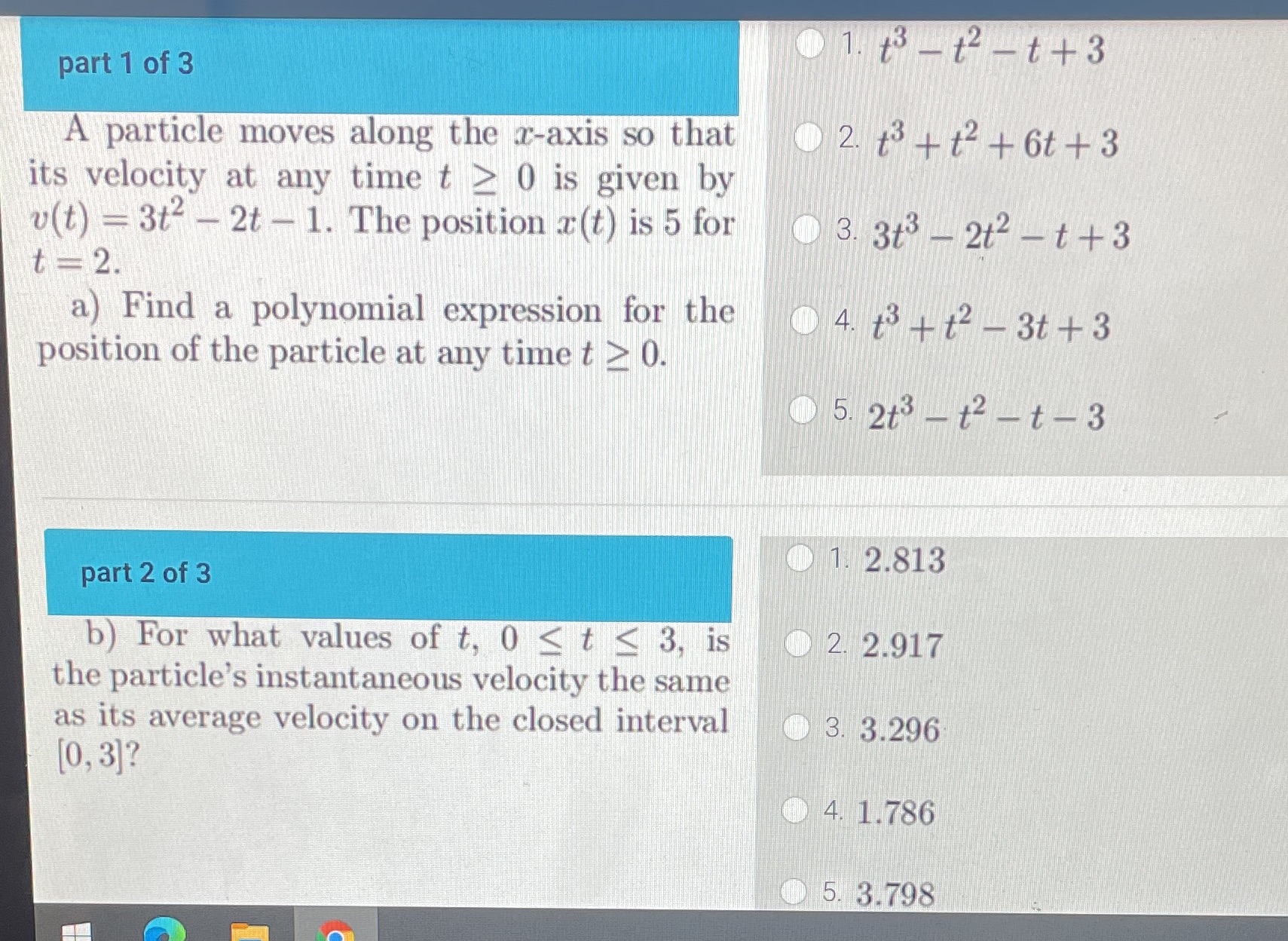 part 1 of 3

A particle moves along the $x$-axis so that its velocity at any time $t \geq 0$ is given by $v(t) = 3t^2 - 2t - 1$. The position $x(t)$ is 5 for $t = 2$.

a) Find a polynomial expression for the position of the particle at any time $t \geq 0$.

1. $t^3 - t^2 - t + 3$

2. $t^3 + t^2 + 6t + 3$

3. $3t^3 - 2t^2 - t + 3$

4. $t^3 + t^2 - 3t + 3$

5. $2t^3 - t^2 - t - 3$

part 2 of 3

b) For what values of $t$, $0 \leq t \leq 3$, is the particle's instantaneous velocity the same as its average velocity on the closed interval $[0, 3]$?

1. 2.813

2. 2.917

3. 3.296

4. 1.786

5. 3.798